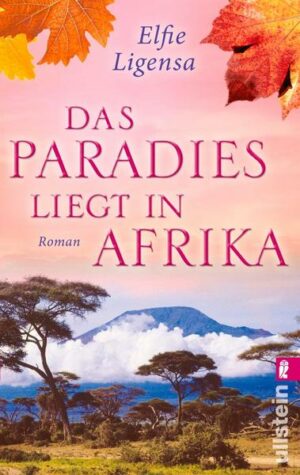 Elfie Ligensa

DAS PARADIES LIEGT IN AFRIKA

Roman

ullstein